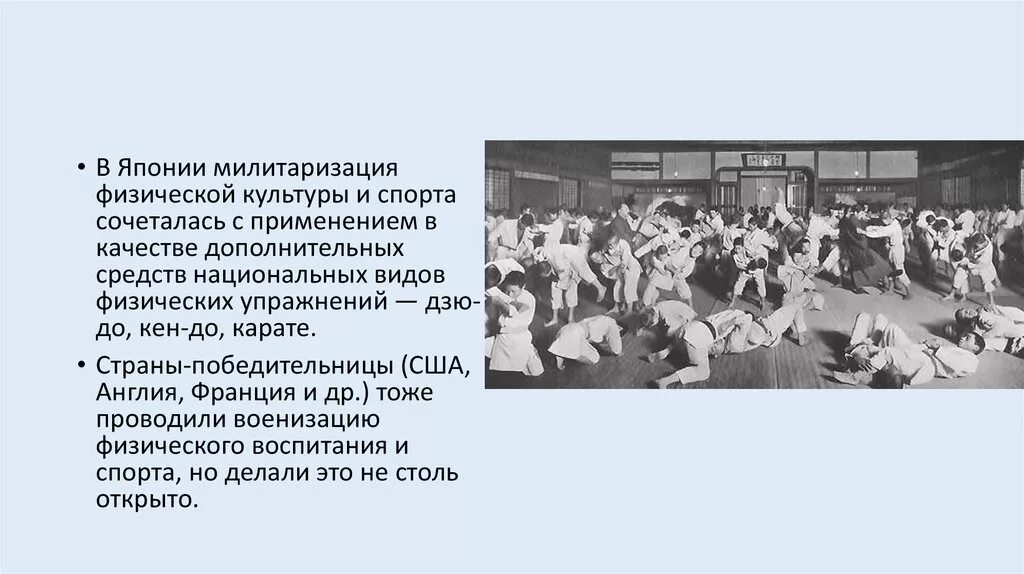 • В Японии милитаризация физической культуры и спорта сочеталась с применением в качестве дополнительных средств национальных видов физических упражнений — дзюдо, кен-до, карате.

• Страны-победительницы (США, Англия, Франция и др.) тоже проводили военизацию физического воспитания и спорта, но делали это не столь открыто.